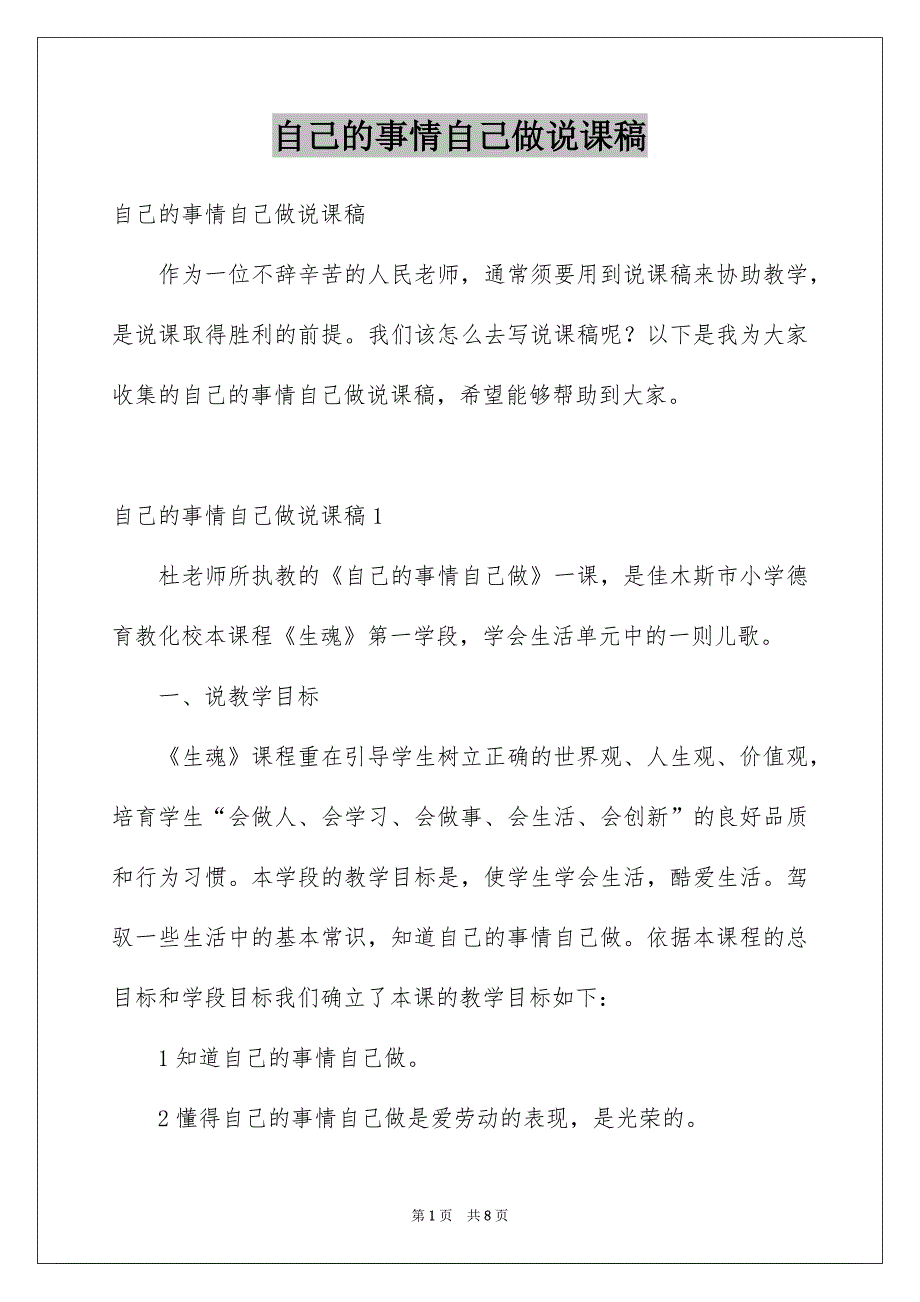 自己的事情自己做说课稿

自己的事情自己做说课稿

作为一位不辞辛苦的人民老师，通常须要用到说课稿来协助教学，是说课取得胜利的前提。我们该怎么去写说课稿呢？以下是我为大家收集的自己的事情自己做说课稿，希望能够帮助到大家。

自己的事情自己做说课稿1

杜老师所执教的《自己的事情自己做》一课，是佳木斯市小学德育教化校本课程《生魂》第一学段，学会生活单元中的一则儿歌。

一、说教学目标

《生魂》课程重在引导学生树立正确的世界观、人生观、价值观，培育学生“会做人、会学习、会做事、会生活、会创新”的良好品质和行为习惯。本学段的教学目标是，使学生学会生活，酷爱生活。驾驭一些生活中的基本常识，知道自己的事情自己做。依据本课程的总目标和学段目标我们确立了本课的教学目标如下：

1知道自己的事情自己做。

2懂得自己的事情自己做是爱劳动的表现，是光荣的。

第1页 共8页